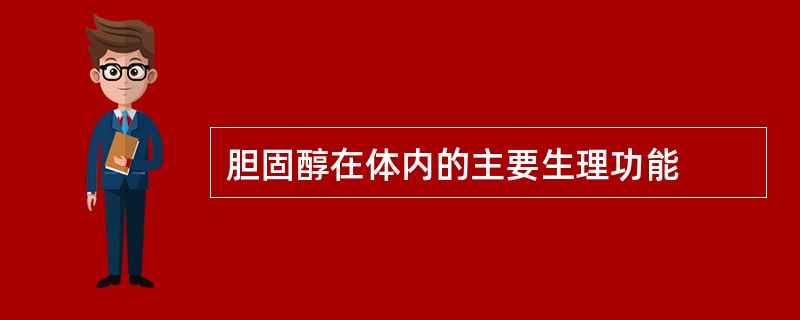 胆固醇在体内的主要生理功能